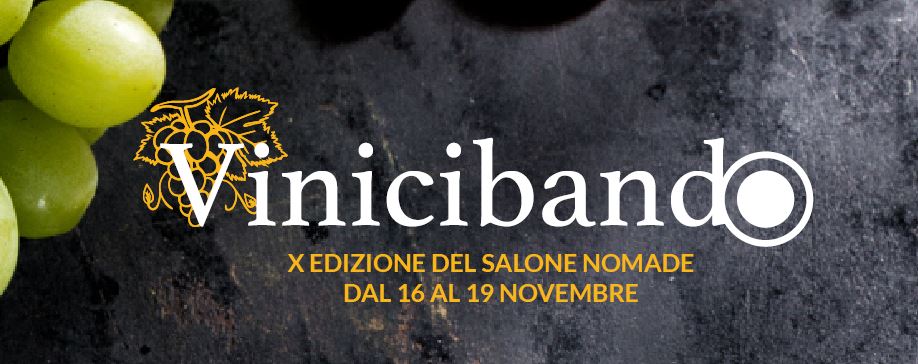 Vinicibando

X EDIZIONE DEL SALONE NOMADE
DAL 16 AL 19 NOVEMBRE